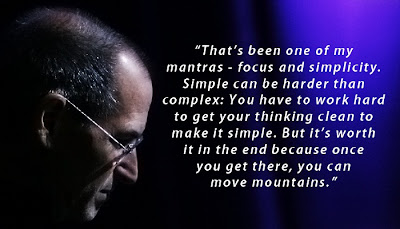 “That’s been one of my mantras - focus and simplicity. Simple can be harder than complex: You have to work hard to get your thinking clean to make it simple. But it’s worth it in the end because once you get there, you can move mountains.”